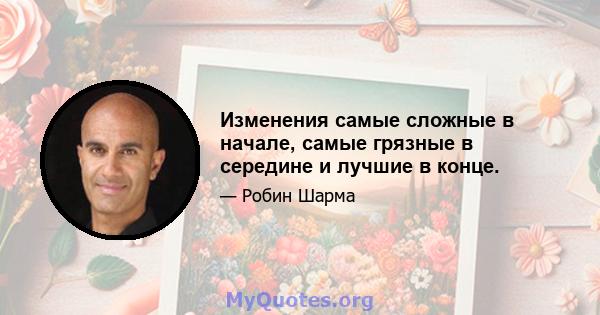 Изменения самые сложные в начале, самые грязные в середине и лучшие в конце.

— Робин Шарма

MyQuotes.org